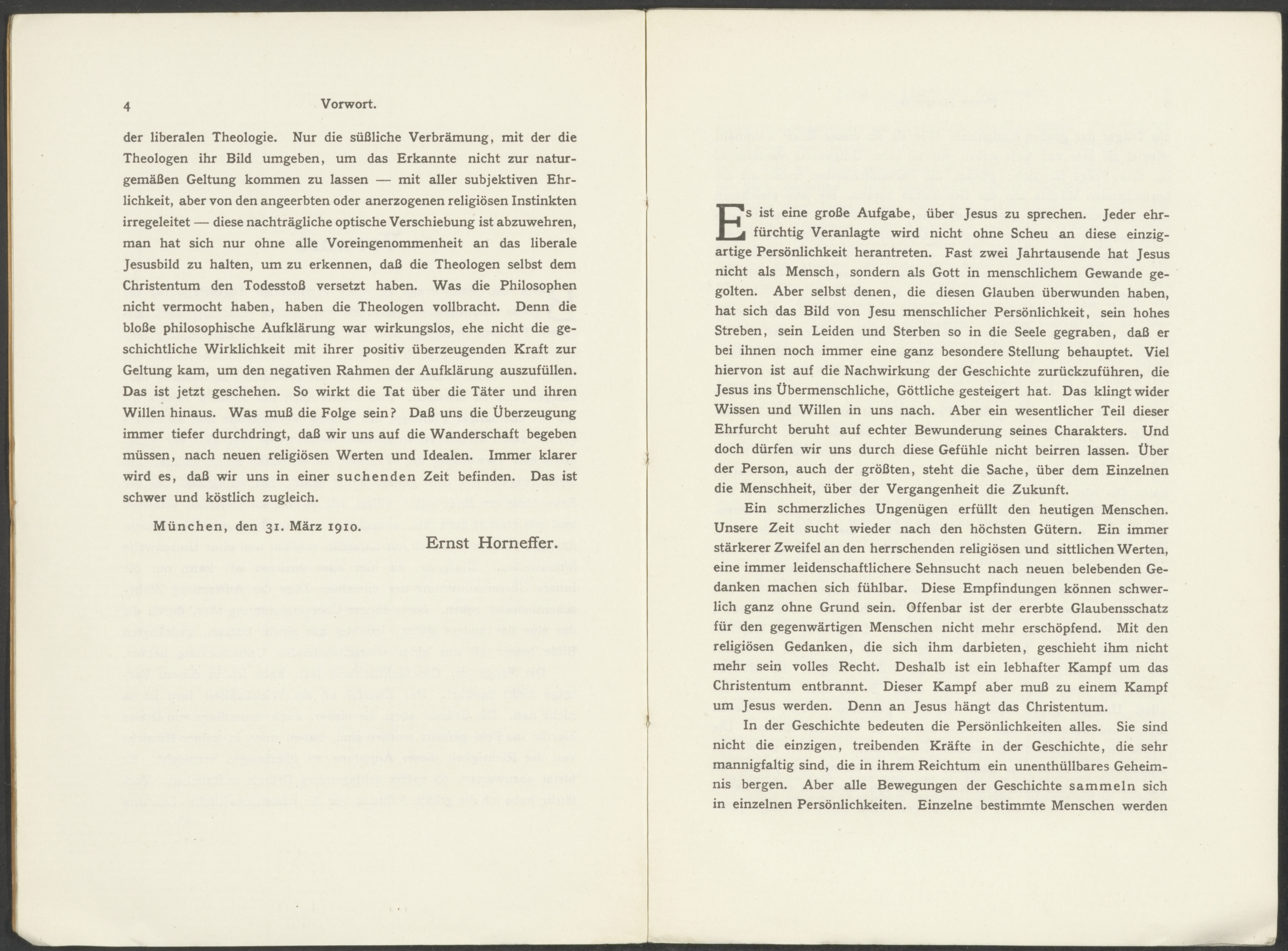 4 Vorwort.

der liberalen Theologie. Nur die süßliche Verbrämung, mit der die Theologen ihr Bild umgeben, um das Erkannte nicht zur naturgemäßen Geltung kommen zu lassen — mit aller subjektiven Ehrlichkeit, aber von den angeerbten oder anerzogenen religiösen Instinkten irregeleitet — diese nachträgliche optische Verschiebung ist abzuwehren, man hat sich nur ohne alle Voreingenommenheit an das liberale Jesusbild zu halten, um zu erkennen, daß die Theologen selbst dem Christentum den Todesstoß versetzt haben. Was die Philosophen nicht vermocht haben, haben die Theologen vollbracht. Denn die bloße philosophische Aufklärung war wirkungslos, ehe nicht die geschichtliche Wirklichkeit mit ihrer positiv überzeugenden Kraft zur Geltung kam, um den negativen Rahmen der Aufklärung auszufüllen. Das ist jetzt geschehen. So wirkt die Tat über die Täter und ihren Willen hinaus. Was muß die Folge sein? Daß uns die Überzeugung immer tiefer durchdringt, daß wir uns auf die Wanderschaft begeben müssen, nach neuen religiösen Werten und Idealen. Immer klarer wird es, daß wir uns in einer suchenden Zeit befinden. Das ist schwer und köstlich zugleich.

München, den 31. März 1910.

Ernst Horneffer.

Es ist eine große Aufgabe, über Jesus zu sprechen. Jeder ehrfürchtig Veranlagte wird nicht ohne Scheu an diese einzigartige Persönlichkeit herantreten. Fast zwei Jahrtausende hat Jesus nicht als Mensch, sondern als Gott in menschlichem Gewande gegolten. Aber selbst denen, die diesen Glauben überwunden haben, hat sich das Bild von Jesu menschlicher Persönlichkeit, sein hohes Streben, sein Leiden und Sterben so in die Seele gegraben, daß er bei ihnen noch immer eine ganz besondere Stellung behauptet. Viel hiervon ist auf die Nachwirkung der Geschichte zurückzuführen, die Jesus ins Übermenschliche, Göttliche gesteigert hat. Das klingt wider Wissen und Willen in uns nach. Aber ein wesentlicher Teil dieser Ehrfurcht beruht auf echter Bewunderung seines Charakters. Und doch dürfen wir uns durch diese Gefühle nicht beirren lassen. Über der Person, auch der größten, steht die Sache, über dem Einzelnen die Menschheit, über der Vergangenheit die Zukunft.

Ein schmerzliches Ungenügen erfüllt den heutigen Menschen. Unsere Zeit sucht wieder nach den höchsten Gütern. Ein immer stärkerer Zweifel an den herrschenden religiösen und sittlichen Werten, eine immer leidenschaftlichere Sehnsucht nach neuen belebenden Gedanken machen sich fühlbar. Diese Empfindungen können schwerlich ganz ohne Grund sein. Offenbar ist der ererbte Glaubensschatz für den gegenwärtigen Menschen nicht mehr erschöpfend. Mit den religiösen Gedanken, die sich ihm darbieten, geschieht ihm nicht mehr sein volles Recht. Deshalb ist ein lebhafter Kampf um das Christentum entbrannt. Dieser Kampf aber muß zu einem Kampf um Jesus werden. Denn an Jesus hängt das Christentum.

In der Geschichte bedeuten die Persönlichkeiten alles. Sie sind nicht die einzigen, treibenden Kräfte in der Geschichte, die sehr mannigfaltig sind, die in ihrem Reichtum ein unenthüllbares Geheimnis bergen. Aber alle Bewegungen der Geschichte sammeln sich in einzelnen Persönlichkeiten. Einzelne bestimmte Menschen werden